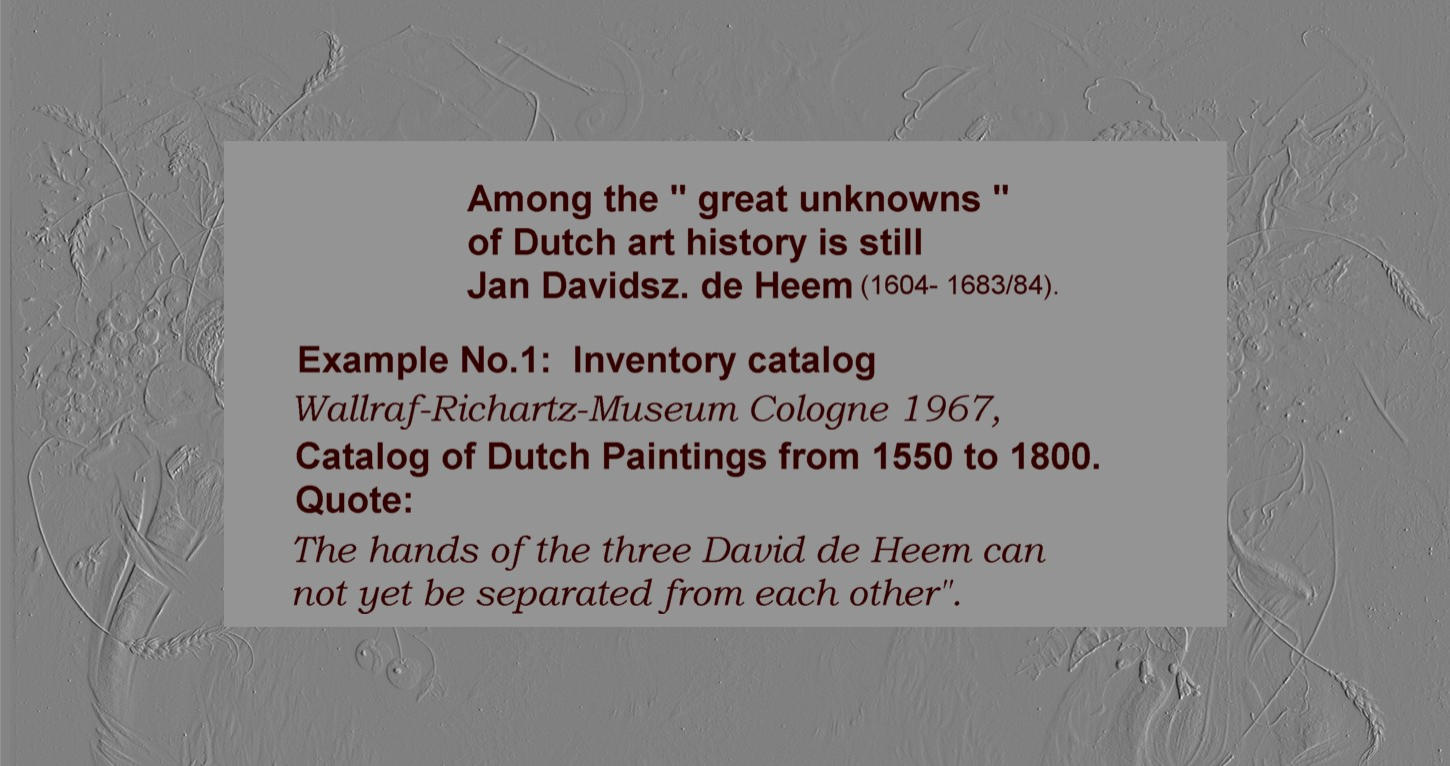 Among the " great unknowns " of Dutch art history is still Jan Davidsz. de Heem (1604- 1683/84).

Example No.1: Inventory catalog
Wallraf-Richartz-Museum Cologne 1967,
Catalog of Dutch Paintings from 1550 to 1800.
Quote:
The hands of the three David de Heem can not yet be separated from each other".